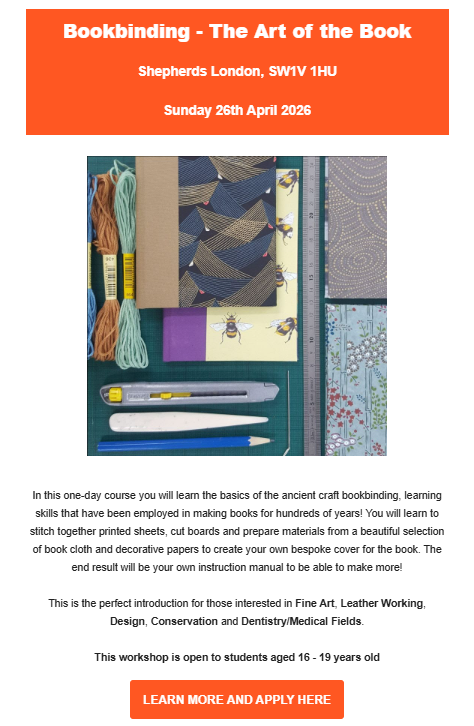 Bookbinding - The Art of the Book

Shepherds London, SW1V 1HU

Sunday 26th April 2026

In this one-day course you will learn the basics of the ancient craft bookbinding, learning skills that have been employed in making books for hundreds of years! You will learn to stitch together printed sheets, cut boards and prepare materials from a beautiful selection of book cloth and decorative papers to create your own bespoke cover for the book. The end result will be your own instruction manual to be able to make more!

This is the perfect introduction for those interested in Fine Art, Leather Working, Design, Conservation and Dentistry/Medical Fields.

This workshop is open to students aged 16 - 19 years old

LEARN MORE AND APPLY HERE